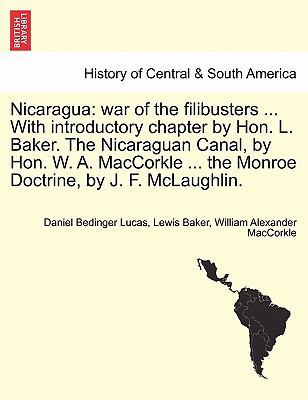 BRITISH LIBRARY

History of Central & South America

Nicaragua: war of the filibusters ... With introductory chapter by Hon. L. Baker. The Nicaraguan Canal, by Hon. W. A. MacCorkle ... the Monroe Doctrine, by J. F. McLaughlin.

Daniel Bedinger Lucas, Lewis Baker, William Alexander MacCorkle